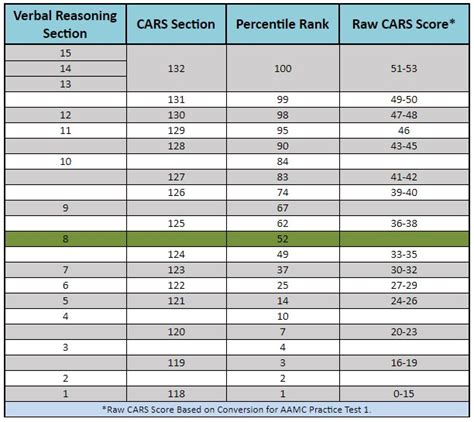 | Verbal Reasoning Section | CARS Section | Percentile Rank | Raw CARS Score* |
|---|---|---|---|
| 15 | 132 | 100 | 51-53 |
| 14 | | | |
| 13 | | | |
| | 131 | 99 | 49-50 |
| 12 | 130 | 98 | 47-48 |
| 11 | 129 | 95 | 46 |
| | 128 | 90 | 43-45 |
| 10 | | 84 | |
| | 127 | 83 | 41-42 |
| | 126 | 74 | 39-40 |
| 9 | | 67 | |
| | 125 | 62 | 36-38 |
| 8 | | 52 | |
| | 124 | 49 | 33-35 |
| 7 | 123 | 37 | 30-32 |
| 6 | 122 | 25 | 27-29 |
| 5 | 121 | 14 | 24-26 |
| 4 | | 10 | |
| | 120 | 7 | 20-23 |
| 3 | | 4 | |
| | 119 | 3 | 16-19 |
| 2 | | 2 | |
| 1 | 118 | 1 | 0-15 |

*Raw CARS Score Based on Conversion for AAMC Practice Test 1.